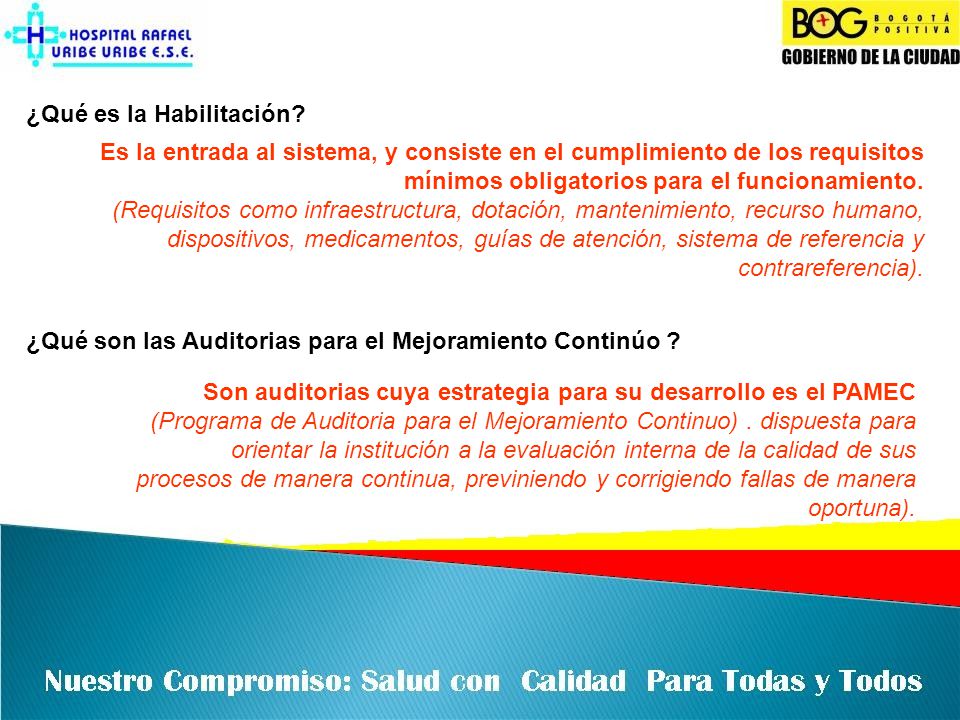 HOSPITAL RAFAEL URIBE URIBE E.S.E.

BOG BOGOTÁ POSITIVA
GOBIERNO DE LA CIUDAD

¿Qué es la Habilitación?

Es la entrada al sistema, y consiste en el cumplimiento de los requisitos mínimos obligatorios para el funcionamiento.
(Requisitos como infraestructura, dotación, mantenimiento, recurso humano, dispositivos, medicamentos, guías de atención, sistema de referencia y contrareferencia).

¿Qué son las Auditorias para el Mejoramiento Continúo ?

Son auditorias cuya estrategia para su desarrollo es el PAMEC (Programa de Auditoria para el Mejoramiento Continuo) . dispuesta para orientar la institución a la evaluación interna de la calidad de sus procesos de manera continua, previniendo y corrigiendo fallas de manera oportuna).

Nuestro Compromiso: Salud con Calidad Para Todas y Todos